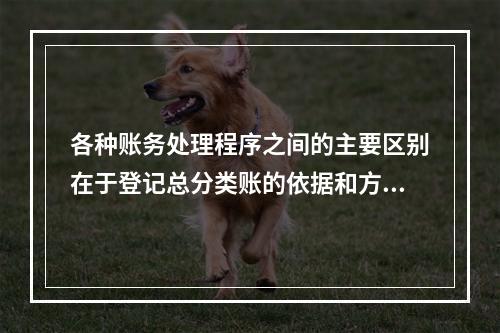 各种账务处理程序之间的主要区别在于登记总分类账的依据和方...